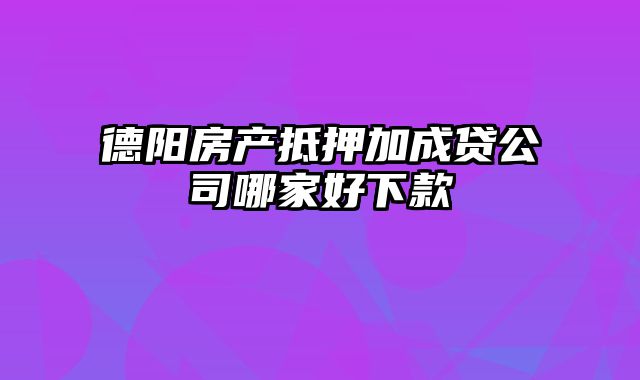 德阳房产抵押加成贷公司哪家好下款